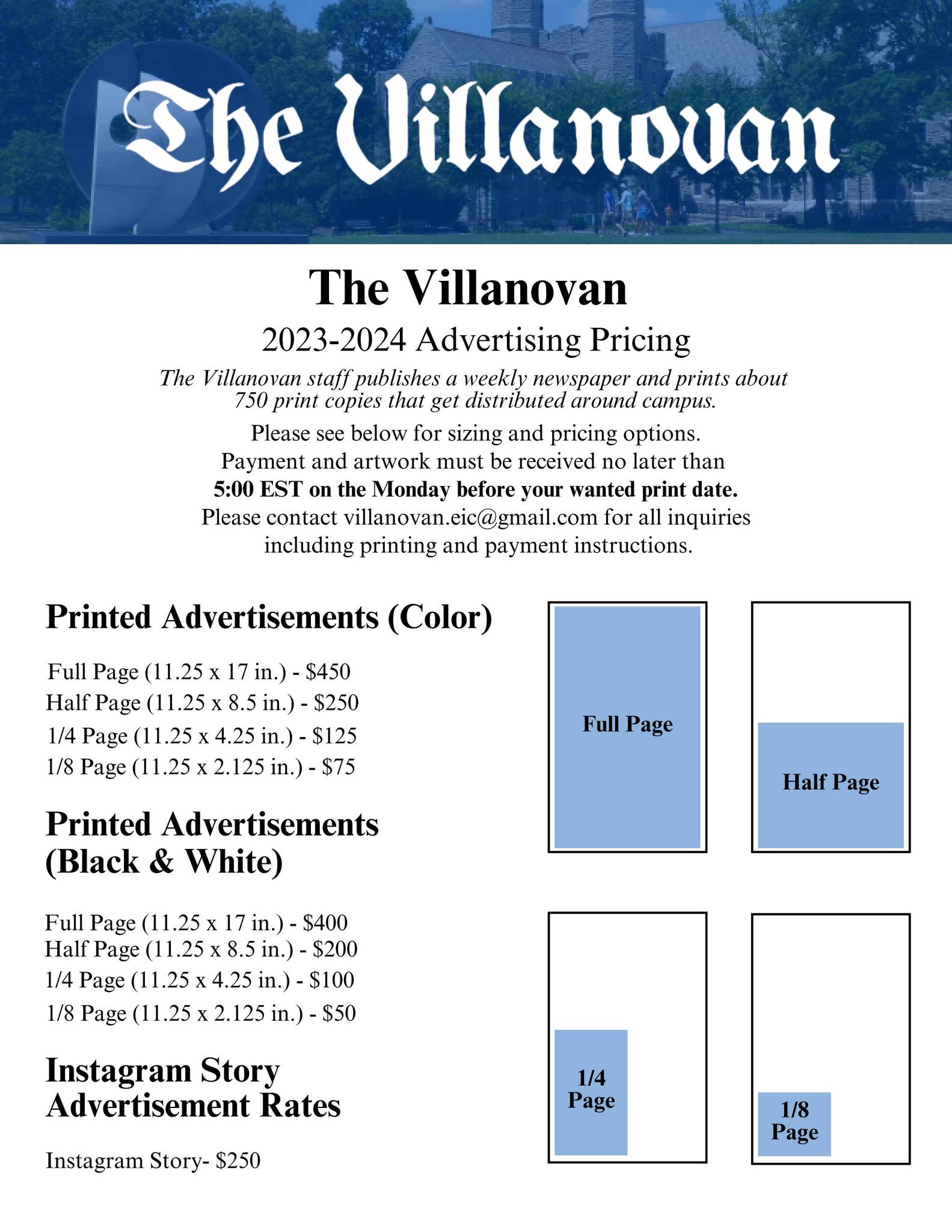 The Villanovan

The Villanovan

2023-2024 Advertising Pricing

The Villanovan staff publishes a weekly newspaper and prints about 750 print copies that get distributed around campus.

Please see below for sizing and pricing options.
Payment and artwork must be received no later than
5:00 EST on the Monday before your wanted print date.
Please contact villanovan.eic@gmail.com for all inquiries including printing and payment instructions.

Printed Advertisements (Color)

Full Page (11.25 x 17 in.) - $450
Half Page (11.25 x 8.5 in.) - $250
1/4 Page (11.25 x 4.25 in.) - $125
1/8 Page (11.25 x 2.125 in.) - $75

Printed Advertisements (Black & White)

Full Page (11.25 x 17 in.) - $400
Half Page (11.25 x 8.5 in.) - $200
1/4 Page (11.25 x 4.25 in.) - $100
1/8 Page (11.25 x 2.125 in.) - $50

Instagram Story Advertisement Rates

Instagram Story- $250

Full Page

Half Page

1/4
Page

1/8
Page